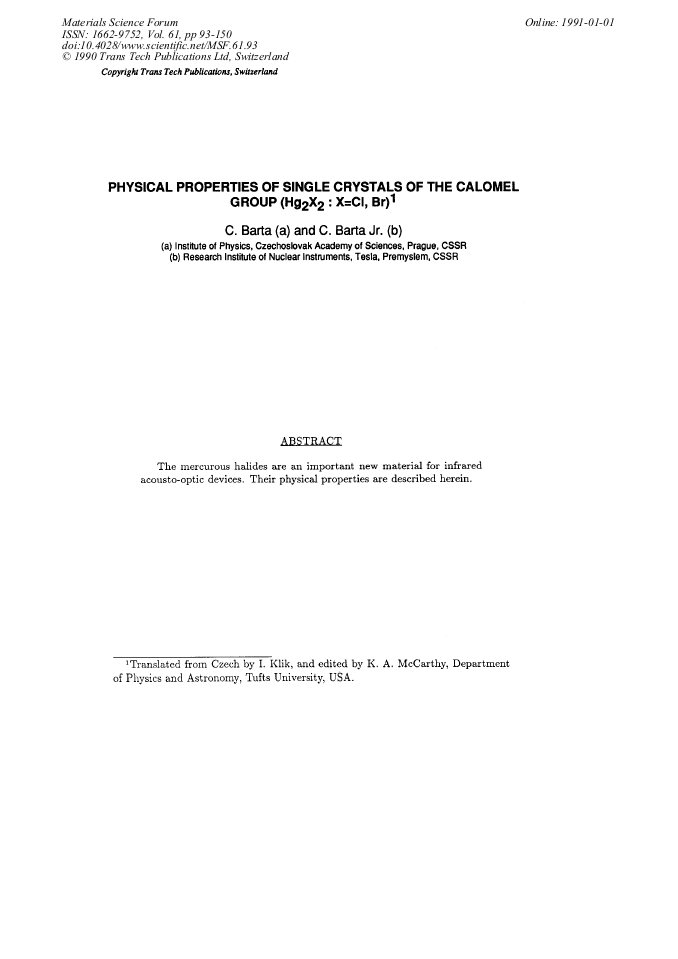 Materials Science Forum
ISSN: 1662-9752, Vol. 61, pp 93-150
doi:10.4028/www.scientific.net/MSF.61.93
© 1990 Trans Tech Publications Ltd, Switzerland

Online: 1991-01-01

Copyright Trans Tech Publications, Switzerland

PHYSICAL PROPERTIES OF SINGLE CRYSTALS OF THE CALOMEL GROUP ($Hg_2X_2$ : X=Cl, Br)$^{1}$

C. Barta (a) and C. Barta Jr. (b)
(a) Institute of Physics, Czechoslovak Academy of Sciences, Prague, CSSR
(b) Research Institute of Nuclear Instruments, Tesla, Premyslem, CSSR

ABSTRACT

The mercurous halides are an important new material for infrared acousto-optic devices. Their physical properties are described herein.

$^{1}$Translated from Czech by I. Klik, and edited by K. A. McCarthy, Department of Physics and Astronomy, Tufts University, USA.